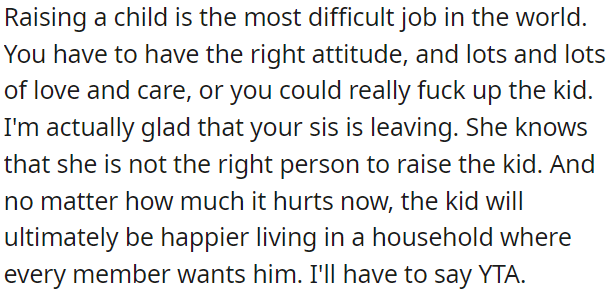 Raising a child is the most difficult job in the world. You have to have the right attitude, and lots and lots of love and care, or you could really fuck up the kid. I'm actually glad that your sis is leaving. She knows that she is not the right person to raise the kid. And no matter how much it hurts now, the kid will ultimately be happier living in a household where every member wants him. I'll have to say YTA.